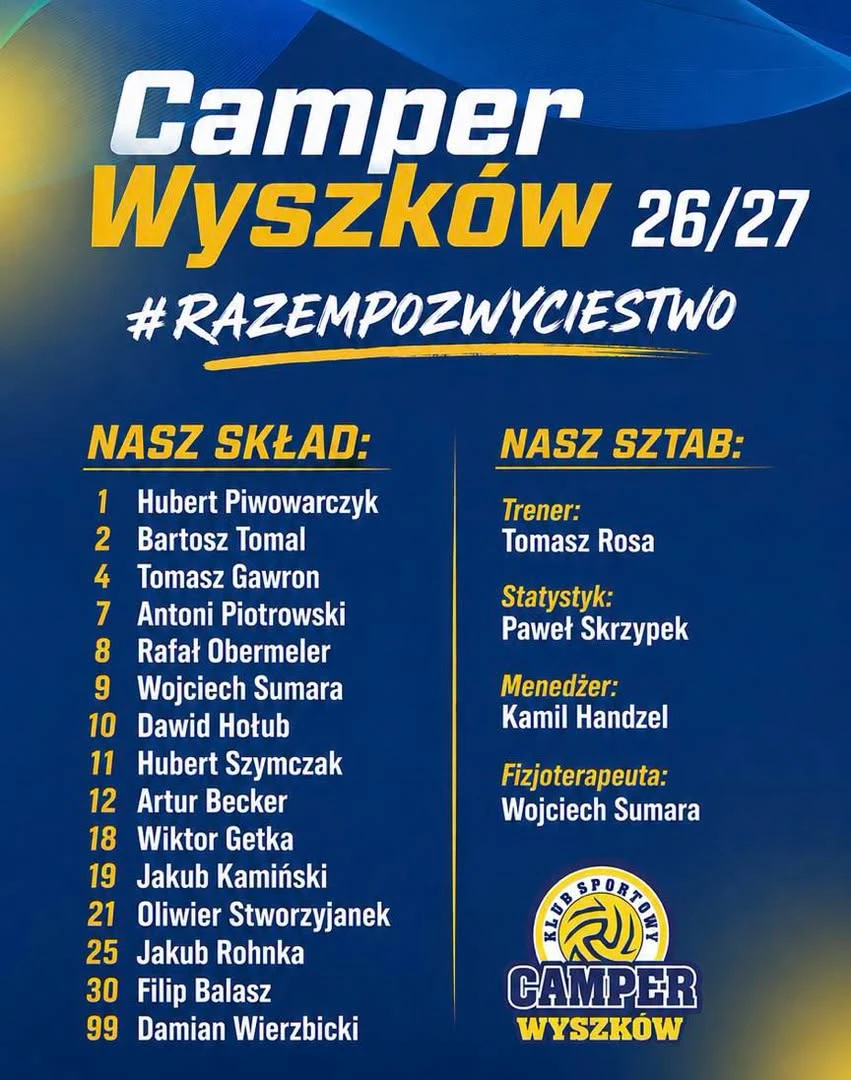 Camper Wyszków 26/27

#RAZEMPOZWYCIESTWO

NASZ SKŁAD:

1 Hubert Piwowarczyk
2 Bartosz Tomal
4 Tomasz Gawron
7 Antoni Piotrowski
8 Rafał Obermeler
9 Wojciech Sumara
10 Dawid Hołub
11 Hubert Szymczak
12 Artur Becker
18 Wiktor Getka
19 Jakub Kamiński
21 Oliwier Stworzyjanek
25 Jakub Rohnka
30 Filip Balasz
99 Damian Wierzbicki

NASZ SZTAB:

Trener:
Tomasz Rosa

Statystyk:
Paweł Skrzypek

Menedżer:
Kamil Handzel

Fizjoterapeuta:
Wojciech Sumara

KLUB SPORTOWY
CAMPER
WYSZKÓW